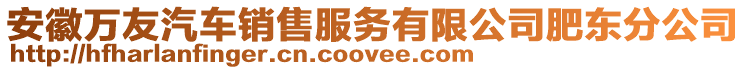 安徽万友汽车销售服务有限公司肥东分公司
http://hfharlanfinger.cn.coovee.com